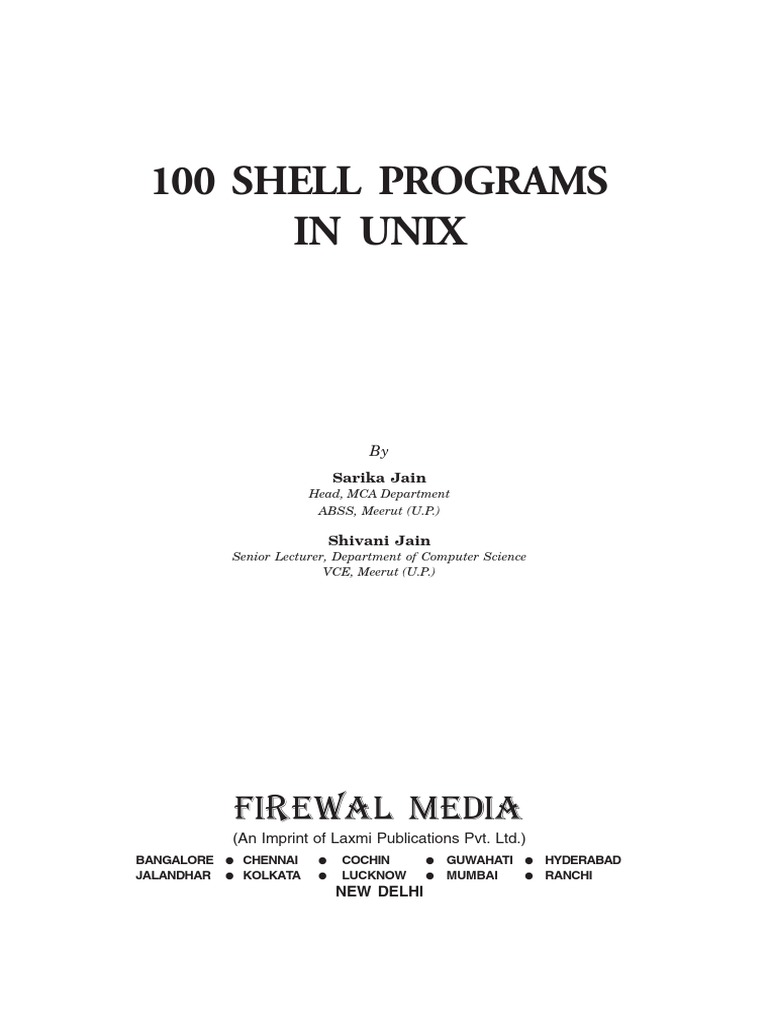 100 SHELL PROGRAMS
IN UNIX

By

Sarika Jain
Head, MCA Department
ABSS, Meerut (U.P.)

Shivani Jain
Senior Lecturer, Department of Computer Science
VCE, Meerut (U.P.)

FIREWAL MEDIA

(An Imprint of Laxmi Publications Pvt. Ltd.)

BANGALORE • CHENNAI • COCHIN • GUWAHATI • HYDERABAD
JALANDHAR • KOLKATA • LUCKNOW • MUMBAI • RANCHI
NEW DELHI